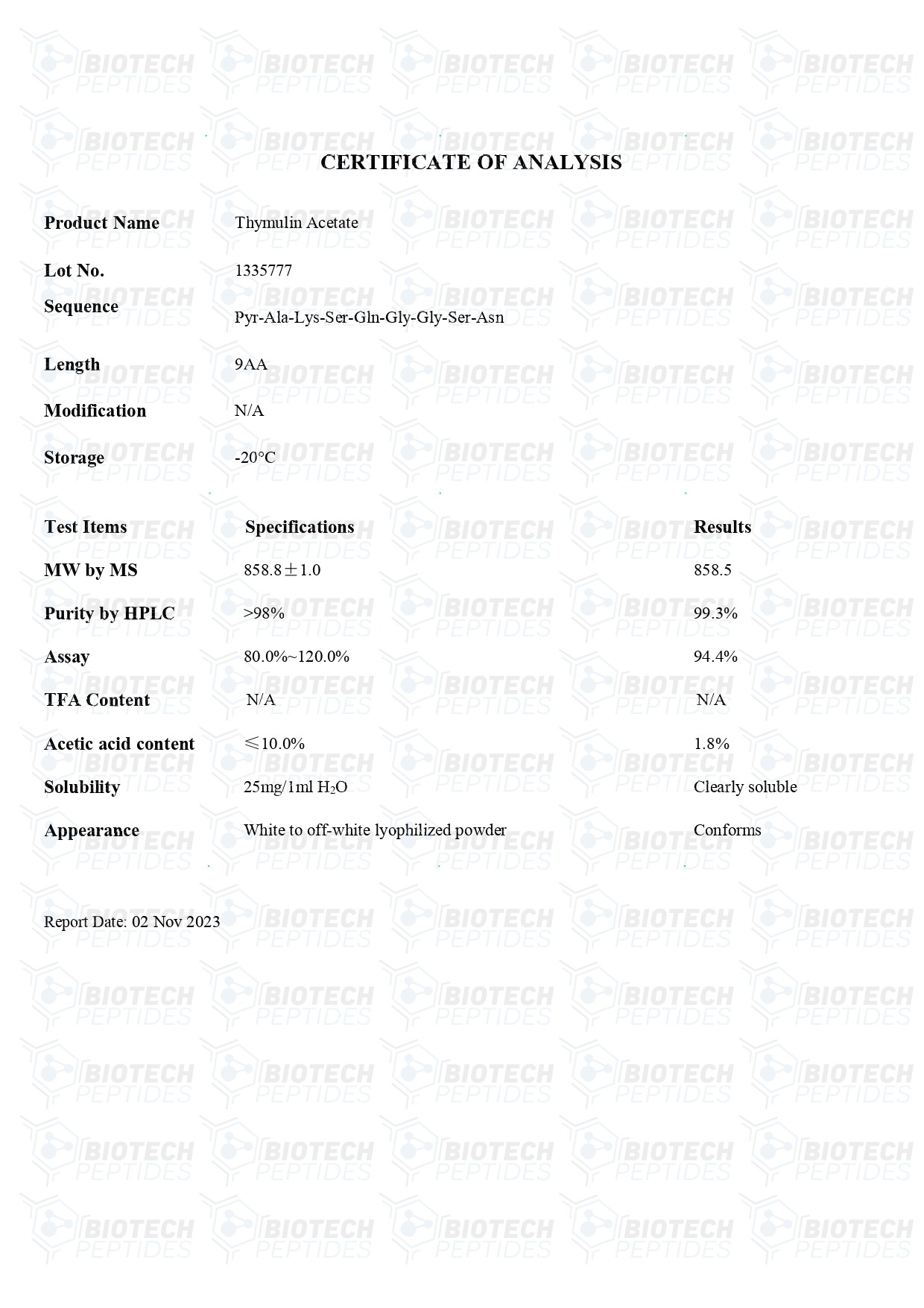 CERTIFICATE OF ANALYSIS

Product Name Thymulin Acetate

Lot No. 1335777

Sequence Pyr-Ala-Lys-Ser-Gln-Gly-Gly-Ser-Asn

Length 9AA

Modification N/A

Storage -20°C

| Test Items | Specifications | Results |
|---|---|---|
| MW by MS | 858.8±1.0 | 858.5 |
| Purity by HPLC | >98% | 99.3% |
| Assay | 80.0%~120.0% | 94.4% |
| TFA Content | N/A | N/A |
| Acetic acid content | ≤10.0% | 1.8% |
| Solubility | 25mg/1ml $H_2O$ | Clearly soluble |
| Appearance | White to off-white lyophilized powder | Conforms |

Report Date: 02 Nov 2023

BIOTECH PEPTIDES